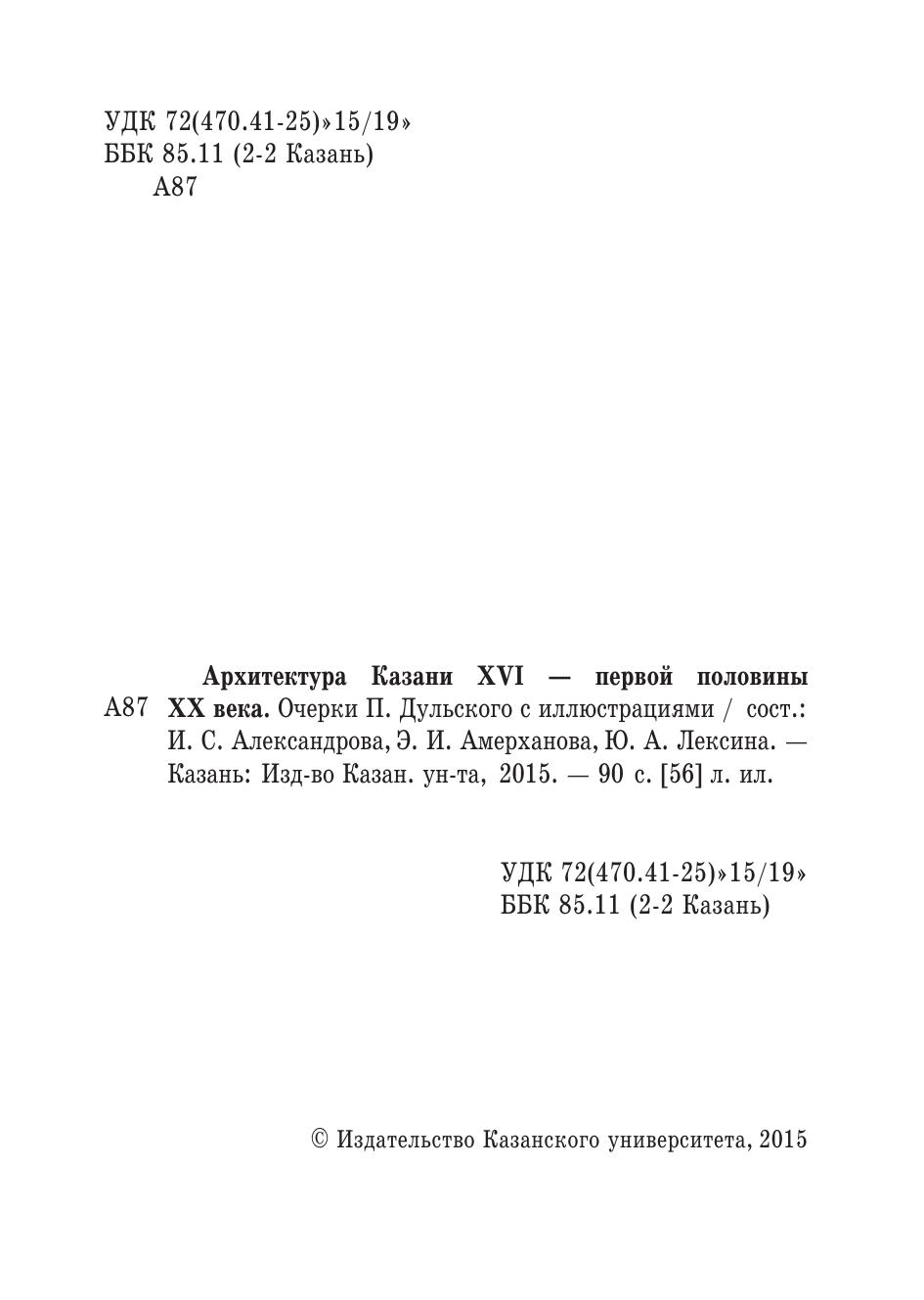 УДК 72(470.41-25)»15/19»
ББК 85.11 (2-2 Казань)
А87

А87 Архитектура Казани XVI — первой половины XX века. Очерки П. Дульского с иллюстрациями / сост.: И. С. Александрова, Э. И. Амерханова, Ю. А. Лексина. — Казань: Изд-во Казан. ун-та, 2015. — 90 с. [56] л. ил.

УДК 72(470.41-25)»15/19»
ББК 85.11 (2-2 Казань)

© Издательство Казанского университета, 2015